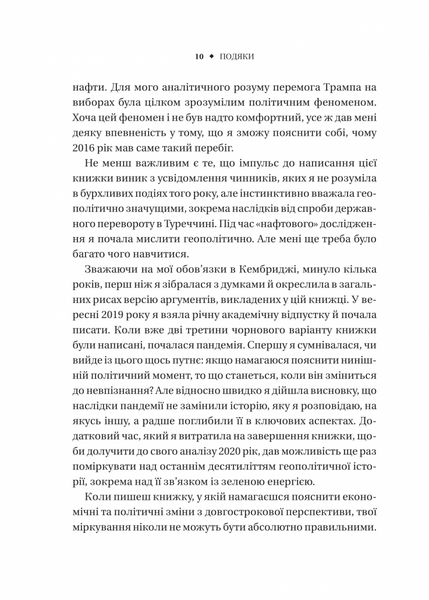 10 ◆ ПОДЯКИ

нафти. Для мого аналітичного розуму перемога Трампа на виборах була цілком зрозумілим політичним феноменом. Хоча цей феномен і не був надто комфортний, усе ж дав мені деяку впевненість у тому, що я зможу пояснити собі, чому 2016 рік мав саме такий перебіг.

Не менш важливим є те, що імпульс до написання цієї книжки виник з усвідомлення чинників, яких я не розуміла в бурхливих подіях того року, але інстинктивно вважала геополітично значущими, зокрема наслідків від спроби державного перевороту в Туреччині. Під час «нафтового» дослідження я почала мислити геополітично. Але мені ще треба було багато чого навчитися.

Зважаючи на мої обов'язки в Кембриджі, минуло кілька років, перш ніж я зібралася з думками й окреслила в загальних рисах версію аргументів, викладених у цій книжці. У вересні 2019 року я взяла річну академічну відпустку й почала писати. Коли вже дві третини чорнового варіанту книжки були написані, почалася пандемія. Спершу я сумнівалася, чи вийде із цього щось путнє: якщо намагаюся пояснити нинішній політичний момент, то що станеться, коли він зміниться до невпізнання? Але відносно швидко я дійшла висновку, що наслідки пандемії не замінили історію, яку я розповідаю, на якусь іншу, а радше поглибили її в ключових аспектах. Додатковий час, який я витратила на завершення книжки, щоби долучити до свого аналізу 2020 рік, дав можливість ще раз поміркувати над останнім десятиліттям геополітичної історії, зокрема над її зв'язком із зеленою енергією.

Коли пишеш книжку, у якій намагаєшся пояснити економічні та політичні зміни з довгострокової перспективи, твої міркування ніколи не можуть бути абсолютно правильними.